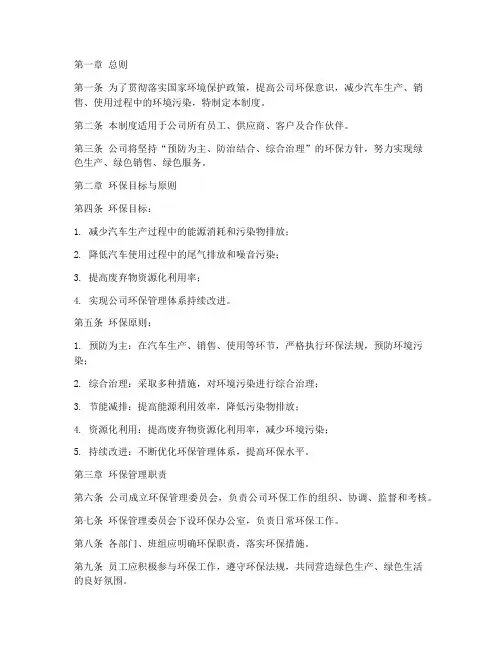 第一章 总则

第一条 为了贯彻落实国家环境保护政策，提高公司环保意识，减少汽车生产、销售、使用过程中的环境污染，特制定本制度。

第二条 本制度适用于公司所有员工、供应商、客户及合作伙伴。

第三条 公司将坚持“预防为主、防治结合、综合治理”的环保方针，努力实现绿色生产、绿色销售、绿色服务。

第二章 环保目标与原则

第四条 环保目标：

1. 减少汽车生产过程中的能源消耗和污染物排放；

2. 降低汽车使用过程中的尾气排放和噪音污染；

3. 提高废弃物资源化利用率；

4. 实现公司环保管理体系持续改进。

第五条 环保原则：

1. 预防为主：在汽车生产、销售、使用等环节，严格执行环保法规，预防环境污染；

2. 综合治理：采取多种措施，对环境污染进行综合治理；

3. 节能减排：提高能源利用效率，降低污染物排放；

4. 资源化利用：提高废弃物资源化利用率，减少环境污染；

5. 持续改进：不断优化环保管理体系，提高环保水平。

第三章 环保管理职责

第六条 公司成立环保管理委员会，负责公司环保工作的组织、协调、监督和考核。

第七条 环保管理委员会下设环保办公室，负责日常环保工作。

第八条 各部门、班组应明确环保职责，落实环保措施。

第九条 员工应积极参与环保工作，遵守环保法规，共同营造绿色生产、绿色生活的良好氛围。